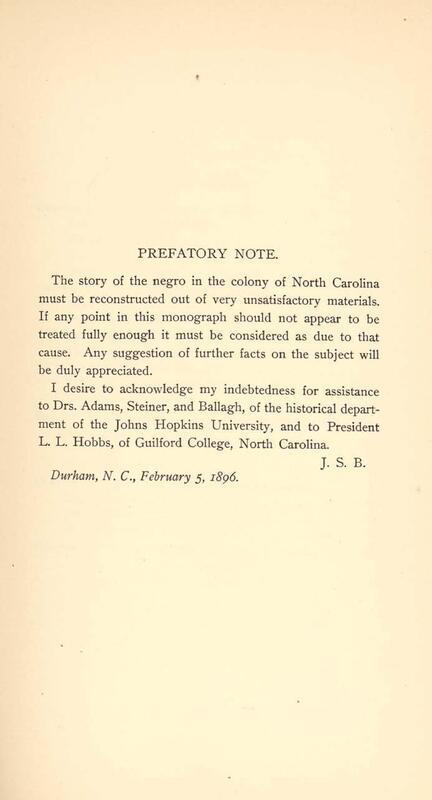 PREFATORY NOTE.

The story of the negro in the colony of North Carolina must be reconstructed out of very unsatisfactory materials. If any point in this monograph should not appear to be treated fully enough it must be considered as due to that cause. Any suggestion of further facts on the subject will be duly appreciated.

I desire to acknowledge my indebtedness for assistance to Drs. Adams, Steiner, and Ballagh, of the historical department of the Johns Hopkins University, and to President L. L. Hobbs, of Guilford College, North Carolina.

J. S. B.

Durham, N. C., February 5, 1896.